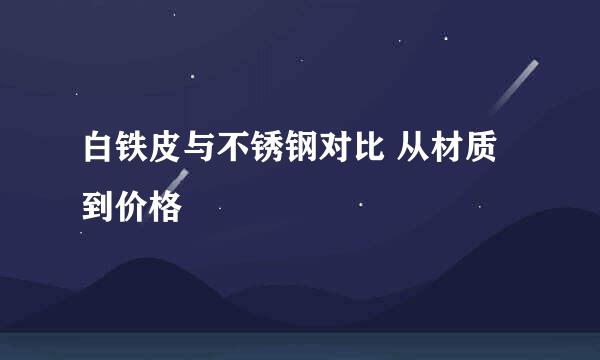 白铁皮与不锈钢对比 从材质到价格